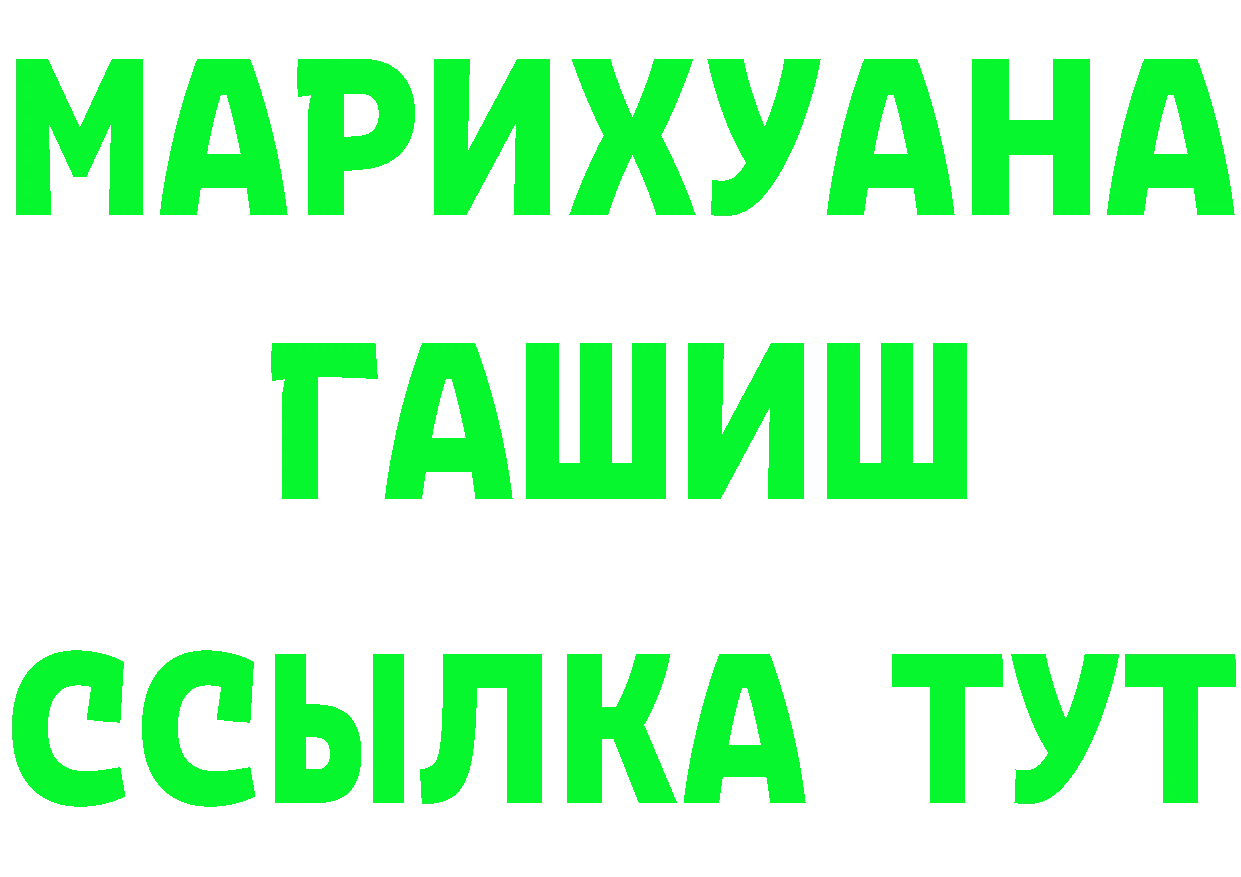 МАРИХУАНА
ГАШИШ
ССЫЛКА ТУТ